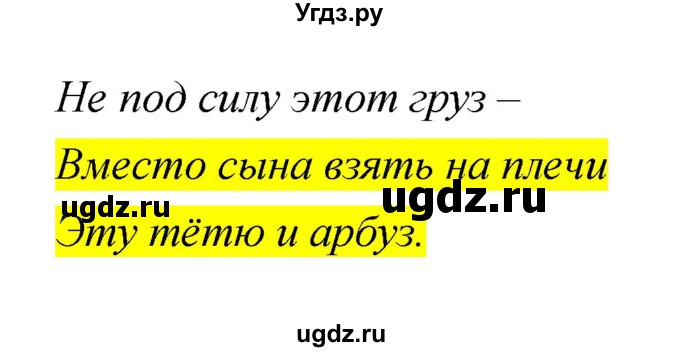 Угдз.ру

Не под силу этот груз –

Вместо сына взять на плечи

ugdz.ru ugdz.ru

Эту тётю и арбуз.

ugdz.ru